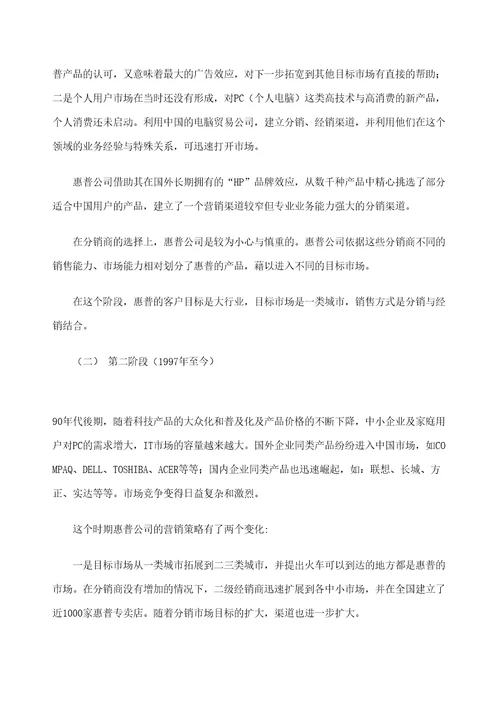 普产品的认可，又意味着最大的广告效应，对下一步拓宽到其他目标市场有直接的帮助；二是个人用户市场在当时还没有形成，对PC（个人电脑）这类高技术与高消费的新产品，个人消费还未启动。利用中国的电脑贸易公司，建立分销、经销渠道，并利用他们在这个领域的业务经验与特殊关系，可迅速打开市场。

惠普公司借助其在国外长期拥有的“HP”品牌效应，从数千种产品中精心挑选了部分适合中国用户的产品，建立了一个营销渠道较窄但专业业务能力强大的分销渠道。

在分销商的选择上，惠普公司是较为小心与慎重的。惠普公司依据这些分销商不同的销售能力、市场能力相对划分了惠普的产品，藉以进入不同的目标市场。

在这个阶段，惠普的客户目标是大行业，目标市场是一类城市，销售方式是分销与经销结合。

（二） 第二阶段（1997年至今）

90年代後期，随着科技产品的大众化和普及化及产品价格的不断下降，中小企业及家庭用户对PC的需求增大，IT市场的容量越来越大。国外企业同类产品纷纷进入中国市场，如COMPAQ、DELL、TOSHIBA、ACER等等；国内企业同类产品也迅速崛起，如：联想、长城、方正、实达等等。市场竞争变得日益复杂和激烈。

这个时期惠普公司的营销策略有了两个变化：

一是目标市场从一类城市拓展到二三类城市，并提出火车可以到达的地方都是惠普的市场。在分销商没有增加的情况下，二级经销商迅速扩展到各中小市场，并在全国建立了近1000家惠普专卖店。随着分销市场目标的扩大，渠道也进一步扩大。